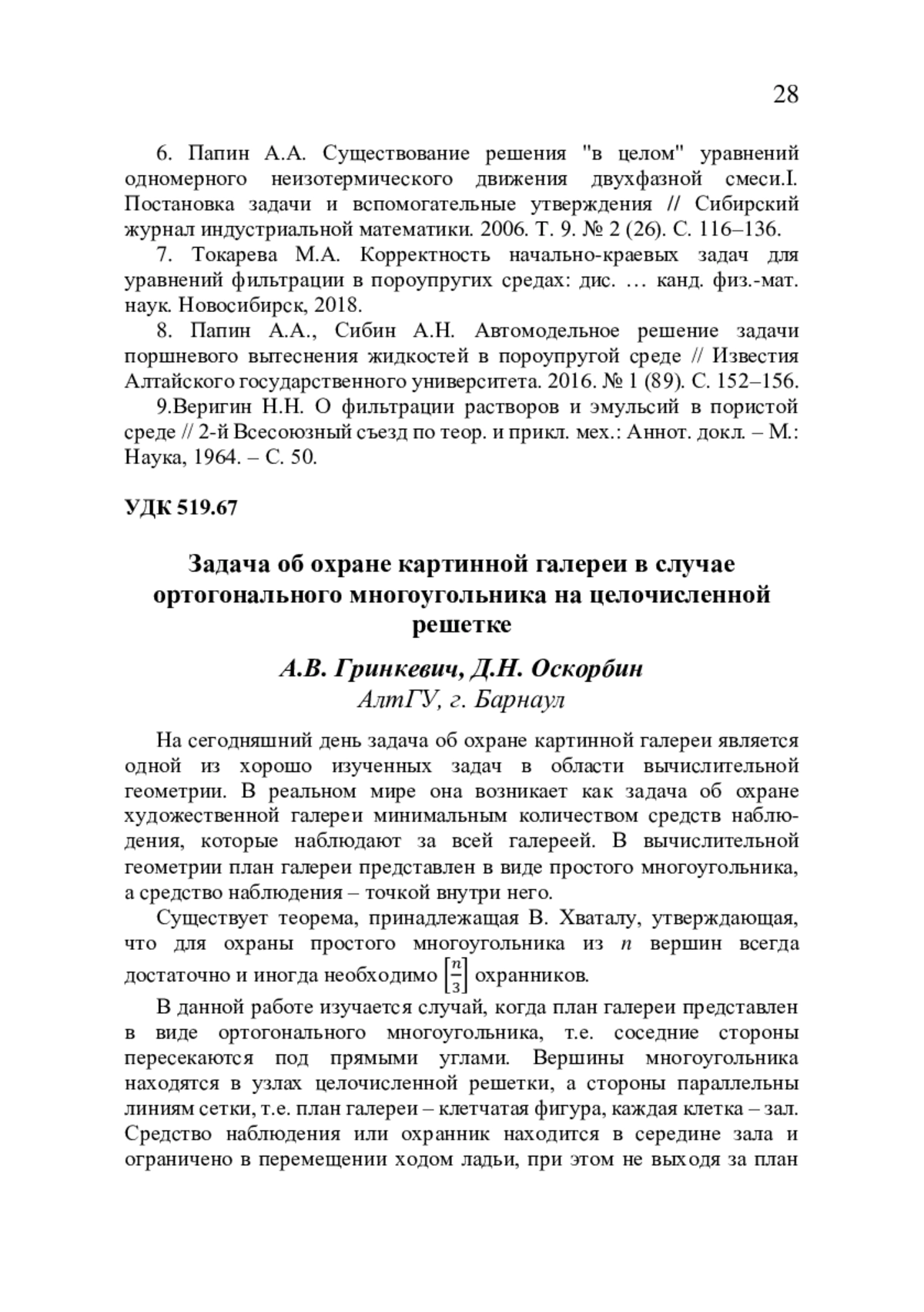 28

6. Папин А.А. Существование решения "в целом" уравнений одномерного неизотермического движения двухфазной смеси.I. Постановка задачи и вспомогательные утверждения // Сибирский журнал индустриальной математики. 2006. Т. 9. № 2 (26). С. 116–136.

7. Токарева М.А. Корректность начально-краевых задач для уравнений фильтрации в пороупругих средах: дис. … канд. физ.-мат. наук. Новосибирск, 2018.

8. Папин А.А., Сибин А.Н. Автомодельное решение задачи поршневого вытеснения жидкостей в пороупругой среде // Известия Алтайского государственного университета. 2016. № 1 (89). С. 152–156.

9.Веригин Н.Н. О фильтрации растворов и эмульсий в пористой среде // 2-й Всесоюзный съезд по теор. и прикл. мех.: Аннот. докл. – М.: Наука, 1964. – С. 50.

УДК 519.67

Задача об охране картинной галереи в случае ортогонального многоугольника на целочисленной решетке

А.В. Гринкевич, Д.Н. Оскорбин
АлтГУ, г. Барнаул

На сегодняшний день задача об охране картинной галереи является одной из хорошо изученных задач в области вычислительной геометрии. В реальном мире она возникает как задача об охране художественной галереи минимальным количеством средств наблюдения, которые наблюдают за всей галереей. В вычислительной геометрии план галереи представлен в виде простого многоугольника, а средство наблюдения – точкой внутри него.

Существует теорема, принадлежащая В. Хваталу, утверждающая, что для охраны простого многоугольника из $n$ вершин всегда достаточно и иногда необходимо $\left[\frac{n}{3}\right]$ охранников.

В данной работе изучается случай, когда план галереи представлен в виде ортогонального многоугольника, т.е. соседние стороны пересекаются под прямыми углами. Вершины многоугольника находятся в узлах целочисленной решетки, а стороны параллельны линиям сетки, т.е. план галереи – клетчатая фигура, каждая клетка – зал. Средство наблюдения или охранник находится в середине зала и ограничено в перемещении ходом ладьи, при этом не выходя за план